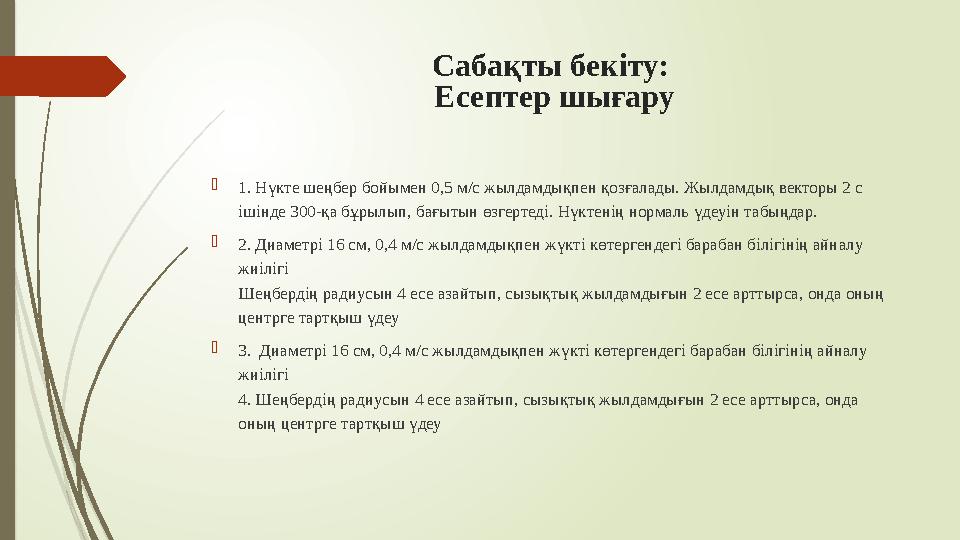 Сабақты бекіту:
Есептер шығару

1. Нүкте шеңбер бойымен 0,5 м/с жылдамдықпен қозғалады. Жылдамдық векторы 2 с ішінде 300-қа бұрылып, бағытын өзгертеді. Нүктенің нормаль үдеуін табыңдар.

2. Диаметрі 16 см, 0,4 м/с жылдамдықпен жүкті көтергендегі барабан білігінің айналу жиілігі
Шеңбердің радиусын 4 есе азайтып, сызықтық жылдамдығын 2 есе арттырса, онда оның центрге тартқыш үдеу

3. Диаметрі 16 см, 0,4 м/с жылдамдықпен жүкті көтергендегі барабан білігінің айналу жиілігі
4. Шеңбердің радиусын 4 есе азайтып, сызықтық жылдамдығын 2 есе арттырса, онда оның центрге тартқыш үдеу